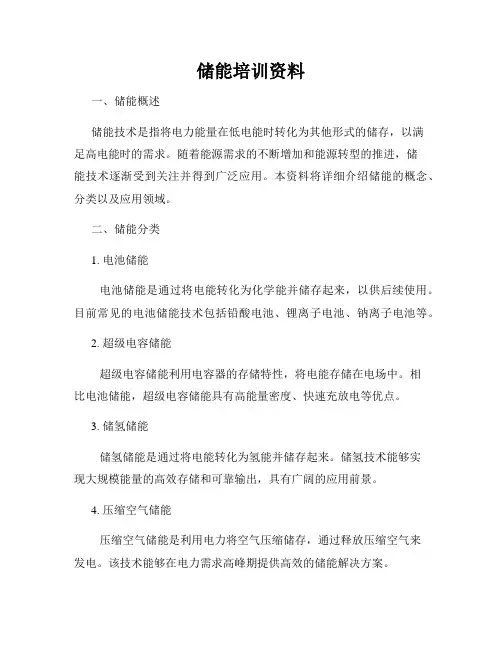 储能培训资料

一、储能概述

储能技术是指将电力能量在低电能时转化为其他形式的储存，以满足高电能时的需求。随着能源需求的不断增加和能源转型的推进，储能技术逐渐受到关注并得到广泛应用。本资料将详细介绍储能的概念、分类以及应用领域。

二、储能分类

1. 电池储能

电池储能是通过将电能转化为化学能并储存起来，以供后续使用。目前常见的电池储能技术包括铅酸电池、锂离子电池、钠离子电池等。

2. 超级电容储能

超级电容储能利用电容器的存储特性，将电能存储在电场中。相比电池储能，超级电容储能具有高能量密度、快速充放电等优点。

3. 储氢储能

储氢储能是通过将电能转化为氢能并储存起来。储氢技术能够实现大规模能量的高效存储和可靠输出，具有广阔的应用前景。

4. 压缩空气储能

压缩空气储能是利用电力将空气压缩储存，通过释放压缩空气来发电。该技术能够在电力需求高峰期提供高效的储能解决方案。